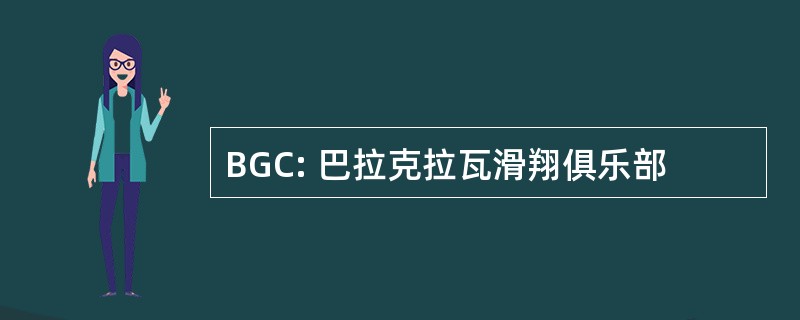 BGC: 巴拉克拉瓦滑翔俱乐部